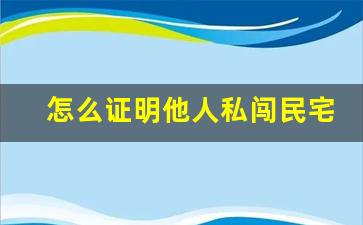 怎么证明他人私闯民宅